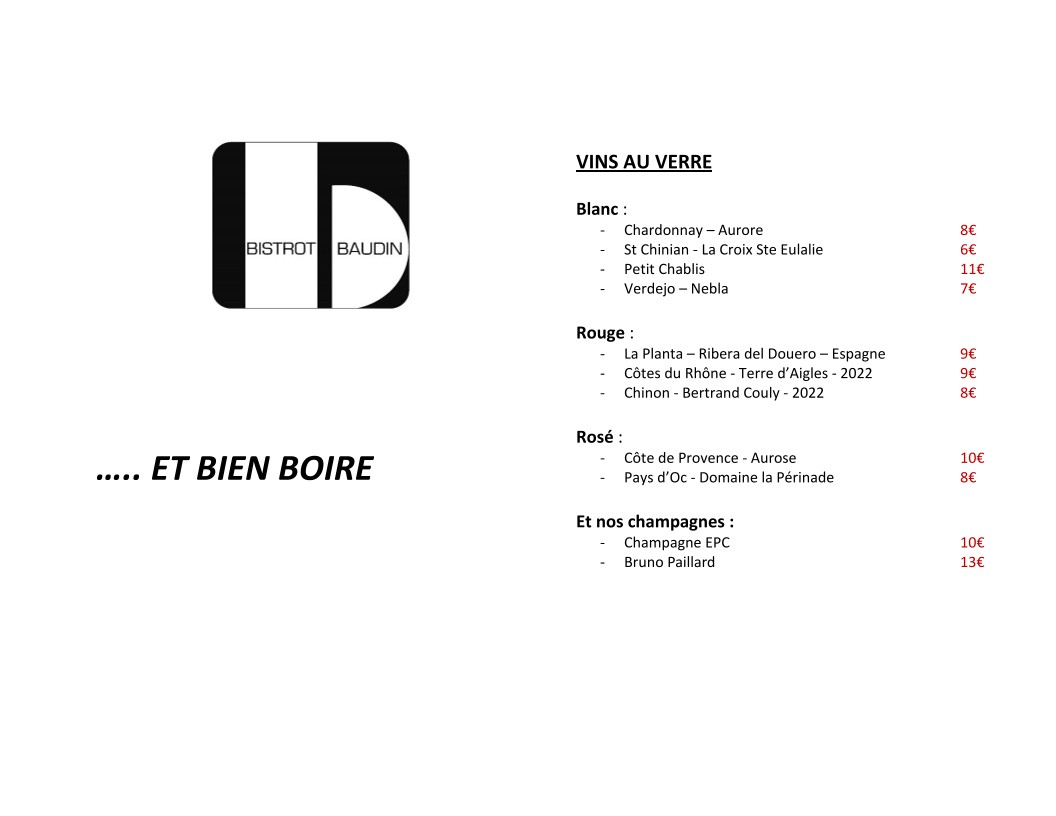 BISTROT BAUDIN

….. ET BIEN BOIRE

VINS AU VERRE

Blanc :
- Chardonnay – Aurore 8€
- St Chinian - La Croix Ste Eulalie 6€
- Petit Chablis 11€
- Verdejo – Nebla 7€

Rouge :
- La Planta – Ribera del Douero – Espagne 9€
- Côtes du Rhône - Terre d'Aigles - 2022 9€
- Chinon - Bertrand Couly - 2022 8€

Rosé :
- Côte de Provence - Aurose 10€
- Pays d'Oc - Domaine la Périnade 8€

Et nos champagnes :
- Champagne EPC 10€
- Bruno Paillard 13€